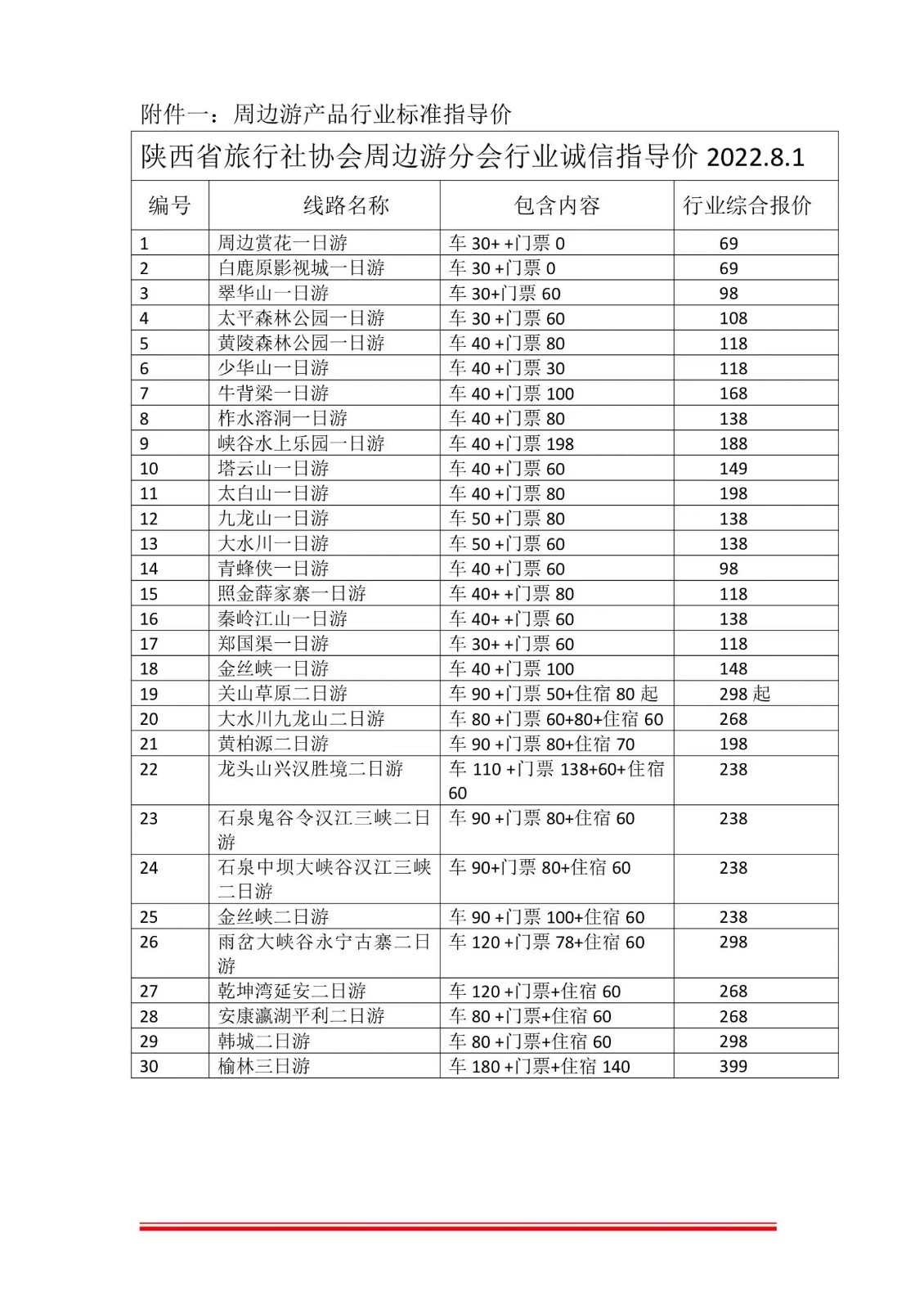 附件一：周边游产品行业标准指导价

陕西省旅行社协会周边游分会行业诚信指导价 2022.8.1

| 编号 | 线路名称 | 包含内容 | 行业综合报价 |
|---|---|---|---|
| 1 | 周边赏花一日游 | 车 30+ +门票 0 | 69 |
| 2 | 白鹿原影视城一日游 | 车 30 +门票 0 | 69 |
| 3 | 翠华山一日游 | 车 30+门票 60 | 98 |
| 4 | 太平森林公园一日游 | 车 30 +门票 60 | 108 |
| 5 | 黄陵森林公园一日游 | 车 40 +门票 80 | 118 |
| 6 | 少华山一日游 | 车 40 +门票 30 | 118 |
| 7 | 牛背梁一日游 | 车 40 +门票 100 | 168 |
| 8 | 柞水溶洞一日游 | 车 40 +门票 80 | 138 |
| 9 | 峡谷水上乐园一日游 | 车 40 +门票 198 | 188 |
| 10 | 塔云山一日游 | 车 40 +门票 60 | 149 |
| 11 | 太白山一日游 | 车 40 +门票 80 | 198 |
| 12 | 九龙山一日游 | 车 50 +门票 80 | 138 |
| 13 | 大水川一日游 | 车 50 +门票 60 | 138 |
| 14 | 青蜂侠一日游 | 车 40 +门票 60 | 98 |
| 15 | 照金薛家寨一日游 | 车 40+ +门票 80 | 118 |
| 16 | 秦岭江山一日游 | 车 40+ +门票 60 | 138 |
| 17 | 郑国渠一日游 | 车 30+ +门票 60 | 118 |
| 18 | 金丝峡一日游 | 车 40 +门票 100 | 148 |
| 19 | 关山草原二日游 | 车 90 +门票 50+住宿 80 起 | 298 起 |
| 20 | 大水川九龙山二日游 | 车 80 +门票 60+80+住宿 60 | 268 |
| 21 | 黄柏源二日游 | 车 90 +门票 80+住宿 70 | 198 |
| 22 | 龙头山兴汉胜境二日游 | 车 110 +门票 138+60+住宿 60 | 238 |
| 23 | 石泉鬼谷令汉江三峡二日游 | 车 90 +门票 80+住宿 60 | 238 |
| 24 | 石泉中坝大峡谷汉江三峡二日游 | 车 90+门票 80+住宿 60 | 238 |
| 25 | 金丝峡二日游 | 车 90 +门票 100+住宿 60 | 238 |
| 26 | 雨岔大峡谷永宁古寨二日游 | 车 120 +门票 78+住宿 60 | 298 |
| 27 | 乾坤湾延安二日游 | 车 120 +门票+住宿 60 | 268 |
| 28 | 安康瀛湖平利二日游 | 车 80 +门票+住宿 60 | 268 |
| 29 | 韩城二日游 | 车 80 +门票+住宿 60 | 298 |
| 30 | 榆林三日游 | 车 180 +门票+住宿 140 | 399 |